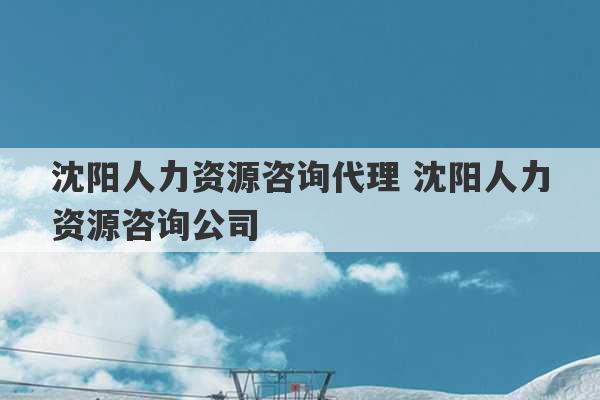 沈阳人力资源咨询代理 沈阳人力资源咨询公司